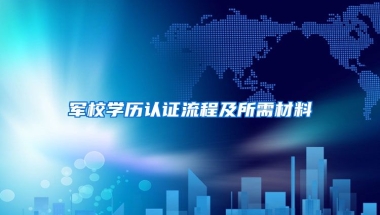 军校学历认证流程及所需材料